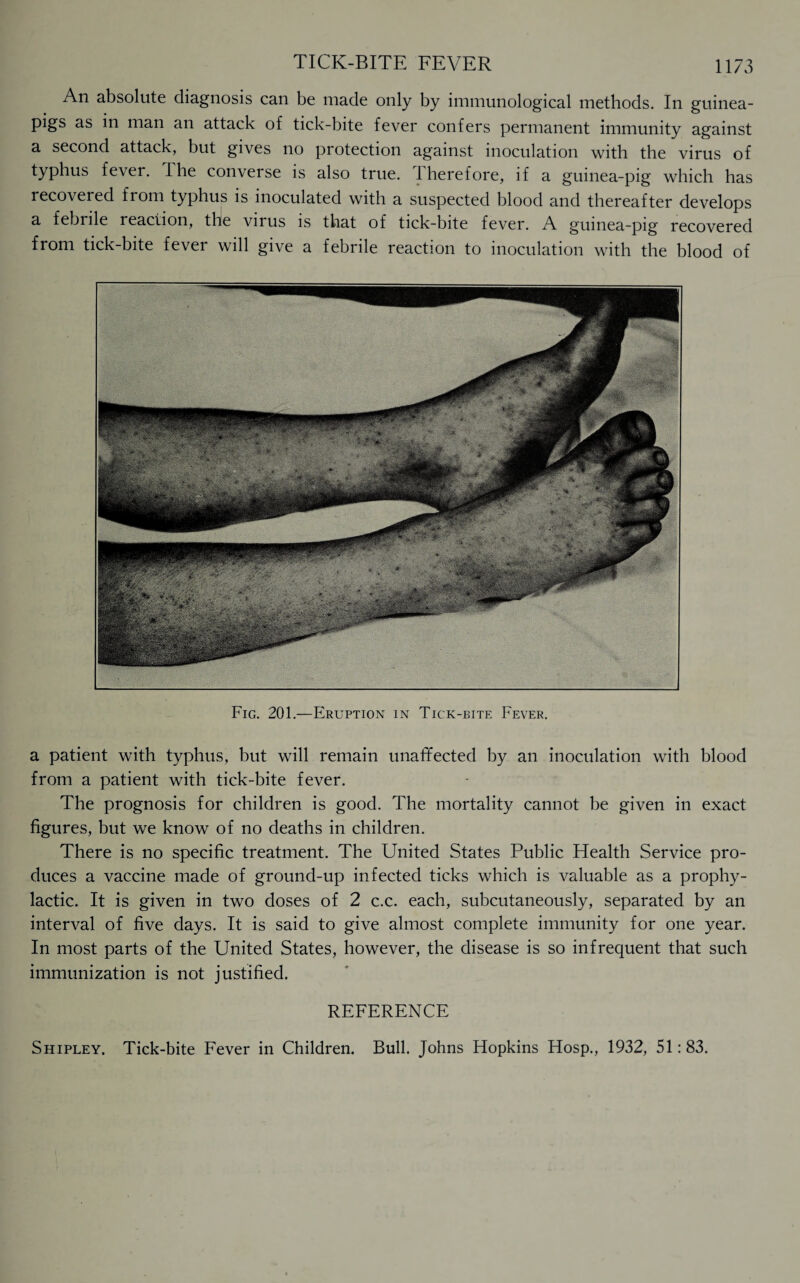 TICK-BITE FEVER 1173

An absolute diagnosis can be made only by immunological methods. In guinea-pigs as in man an attack of tick-bite fever confers permanent immunity against a second attack, but gives no protection against inoculation with the virus of typhus fever. The converse is also true. Therefore, if a guinea-pig which has recovered from typhus is inoculated with a suspected blood and thereafter develops a febrile reaction, the virus is that of tick-bite fever. A guinea-pig recovered from tick-bite fever will give a febrile reaction to inoculation with the blood of

Fig. 201.—Eruption in Tick-bite Fever.

a patient with typhus, but will remain unaffected by an inoculation with blood from a patient with tick-bite fever.

The prognosis for children is good. The mortality cannot be given in exact figures, but we know of no deaths in children.

There is no specific treatment. The United States Public Health Service produces a vaccine made of ground-up infected ticks which is valuable as a prophylactic. It is given in two doses of 2 c.c. each, subcutaneously, separated by an interval of five days. It is said to give almost complete immunity for one year. In most parts of the United States, however, the disease is so infrequent that such immunization is not justified.

REFERENCE

Shipley. Tick-bite Fever in Children. Bull. Johns Hopkins Hosp., 1932, 51: 83.